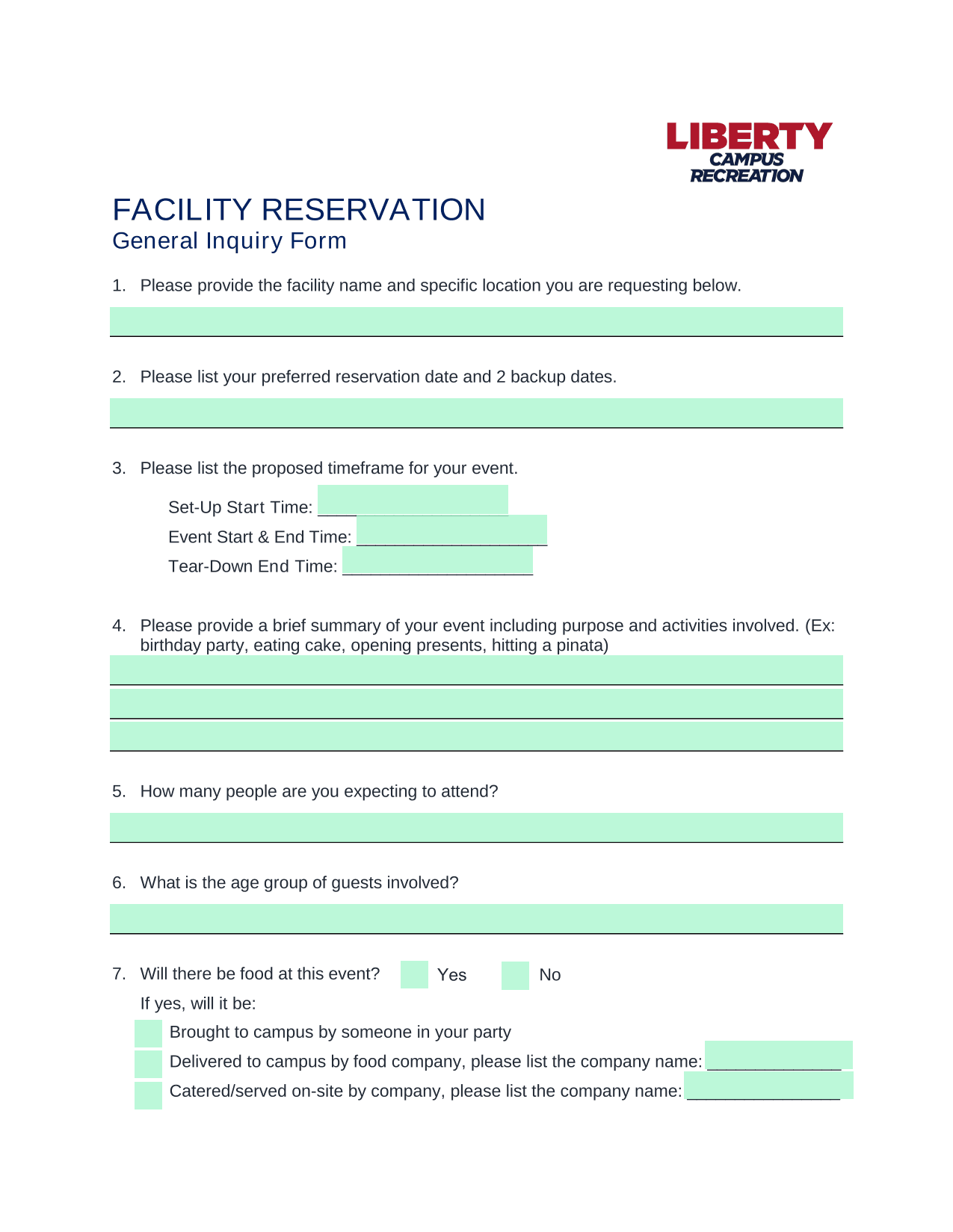 LIBERTY
CAMPUS
RECREATION

FACILITY RESERVATION
General Inquiry Form

1. Please provide the facility name and specific location you are requesting below.

2. Please list your preferred reservation date and 2 backup dates.

3. Please list the proposed timeframe for your event.

Set-Up Start Time: ____________________
Event Start & End Time: ____________________
Tear-Down End Time: ____________________

4. Please provide a brief summary of your event including purpose and activities involved. (Ex: birthday party, eating cake, opening presents, hitting a pinata)

5. How many people are you expecting to attend?

6. What is the age group of guests involved?

7. Will there be food at this event? Yes No
If yes, will it be:
Brought to campus by someone in your party
Delivered to campus by food company, please list the company name: ______________
Catered/served on-site by company, please list the company name: ________________